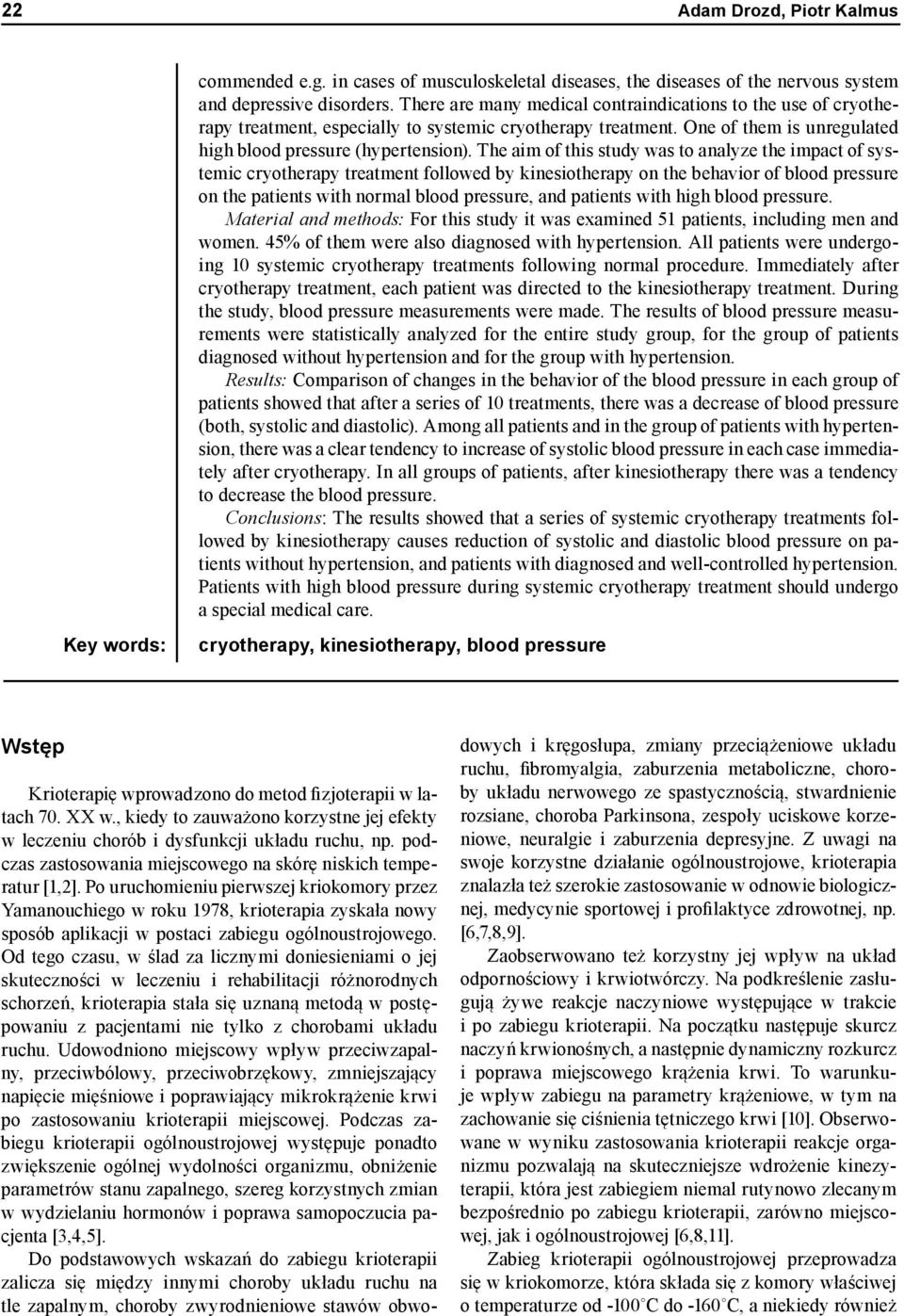 22

Adam Drozd, Piotr Kalmus

commended e.g. in cases of musculoskeletal diseases, the diseases of the nervous system and depressive disorders. There are many medical contraindications to the use of cryotherapy treatment, especially to systemic cryotherapy treatment. One of them is unregulated high blood pressure (hypertension). The aim of this study was to analyze the impact of systemic cryotherapy treatment followed by kinesiotherapy on the behavior of blood pressure on the patients with normal blood pressure, and patients with high blood pressure.

Material and methods: For this study it was examined 51 patients, including men and women. 45% of them were also diagnosed with hypertension. All patients were undergoing 10 systemic cryotherapy treatments following normal procedure. Immediately after cryotherapy treatment, each patient was directed to the kinesiotherapy treatment. During the study, blood pressure measurements were made. The results of blood pressure measurements were statistically analyzed for the entire study group, for the group of patients diagnosed without hypertension and for the group with hypertension.

Results: Comparison of changes in the behavior of the blood pressure in each group of patients showed that after a series of 10 treatments, there was a decrease of blood pressure (both, systolic and diastolic). Among all patients and in the group of patients with hypertension, there was a clear tendency to increase of systolic blood pressure in each case immediately after cryotherapy. In all groups of patients, after kinesiotherapy there was a tendency to decrease the blood pressure.

Conclusions: The results showed that a series of systemic cryotherapy treatments followed by kinesiotherapy causes reduction of systolic and diastolic blood pressure on patients without hypertension, and patients with diagnosed and well-controlled hypertension. Patients with high blood pressure during systemic cryotherapy treatment should undergo a special medical care.

Key words: cryotherapy, kinesiotherapy, blood pressure

Wstęp

Krioterapię wprowadzono do metod fizjoterapii w latach 70. XX w., kiedy to zauważono korzystne jej efekty w leczeniu chorób i dysfunkcji układu ruchu, np. podczas zastosowania miejscowego na skórę niskich temperatur [1,2]. Po uruchomieniu pierwszej kriokomory przez Yamanouchiego w roku 1978, krioterapia zyskała nowy sposób aplikacji w postaci zabiegu ogólnoustrojowego. Od tego czasu, w ślad za licznymi doniesieniami o jej skuteczności w leczeniu i rehabilitacji różnorodnych schorzeń, krioterapia stała się uznaną metodą w postępowaniu z pacjentami nie tylko z chorobami układu ruchu. Udowodniono miejscowy wpływ przeciwzapalny, przeciwbólowy, przeciwobrzękowy, zmniejszający napięcie mięśniowe i poprawiający mikrokrążenie krwi po zastosowaniu krioterapii miejscowej. Podczas zabiegu krioterapii ogólnoustrojowej występuje ponadto zwiększenie ogólnej wydolności organizmu, obniżenie parametrów stanu zapalnego, szereg korzystnych zmian w wydzielaniu hormonów i poprawa samopoczucia pacjenta [3,4,5].

Do podstawowych wskazań do zabiegu krioterapii zalicza się między innymi choroby układu ruchu na tle zapalnym, choroby zwyrodnieniowe stawów obwodowych i kręgosłupa, zmiany przeciążeniowe układu ruchu, fibromyalgia, zaburzenia metaboliczne, choroby układu nerwowego ze spastycznością, stwardnienie rozsiane, choroba Parkinsona, zespoły uciskowe korzeniowe, neuralgie i zaburzenia depresyjne. Z uwagi na swoje korzystne działanie ogólnoustrojowe, krioterapia znalazła też szerokie zastosowanie w odnowie biologicznej, medycynie sportowej i profilaktyce zdrowotnej, np. [6,7,8,9].

Zaobserwowano też korzystny jej wpływ na układ odpornościowy i krwiotwórczy. Na podkreślenie zasługują żywe reakcje naczyniowe występujące w trakcie i po zabiegu krioterapii. Na początku następuje skurcz naczyń krwionośnych, a następnie dynamiczny rozkurcz i poprawa miejscowego krążenia krwi. To warunkuje wpływ zabiegu na parametry krążeniowe, w tym na zachowanie się ciśnienia tętniczego krwi [10]. Obserwowane w wyniku zastosowania krioterapii reakcje organizmu pozwalają na skuteczniejsze wdrożenie kinezyterapii, która jest zabiegiem niemal rutynowo zlecanym bezpośrednio po zabiegu krioterapii, zarówno miejscowej, jak i ogólnoustrojowej [6,8,11].

Zabieg krioterapii ogólnoustrojowej przeprowadza się w kriokomorze, która składa się z komory właściwej o temperaturze od -100°C do -160°C, a niekiedy również